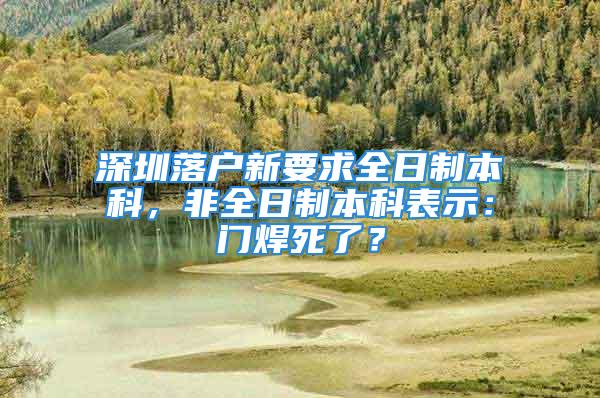 深圳落户新要求全日制本科，非全日制本科表示：门焊死了？